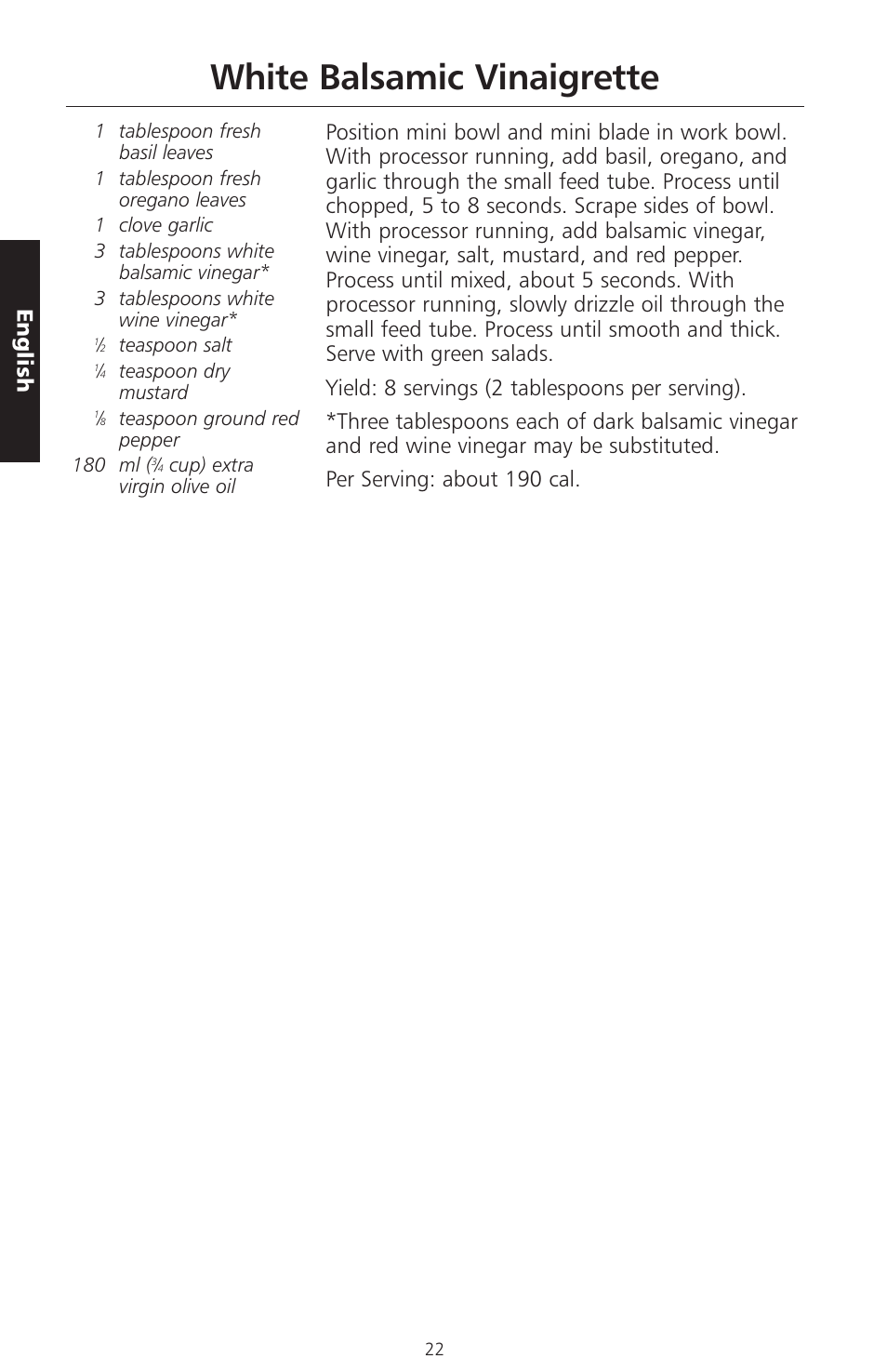 White Balsamic Vinaigrette

English

1 tablespoon fresh basil leaves
1 tablespoon fresh oregano leaves
1 clove garlic
3 tablespoons white balsamic vinegar*
3 tablespoons white wine vinegar*
$\frac{1}{2}$ teaspoon salt
$\frac{1}{4}$ teaspoon dry mustard
$\frac{1}{8}$ teaspoon ground red pepper
180 ml ($\frac{3}{4}$ cup) extra virgin olive oil

Position mini bowl and mini blade in work bowl. With processor running, add basil, oregano, and garlic through the small feed tube. Process until chopped, 5 to 8 seconds. Scrape sides of bowl. With processor running, add balsamic vinegar, wine vinegar, salt, mustard, and red pepper. Process until mixed, about 5 seconds. With processor running, slowly drizzle oil through the small feed tube. Process until smooth and thick. Serve with green salads.

Yield: 8 servings (2 tablespoons per serving).

*Three tablespoons each of dark balsamic vinegar and red wine vinegar may be substituted.

Per Serving: about 190 cal.

22